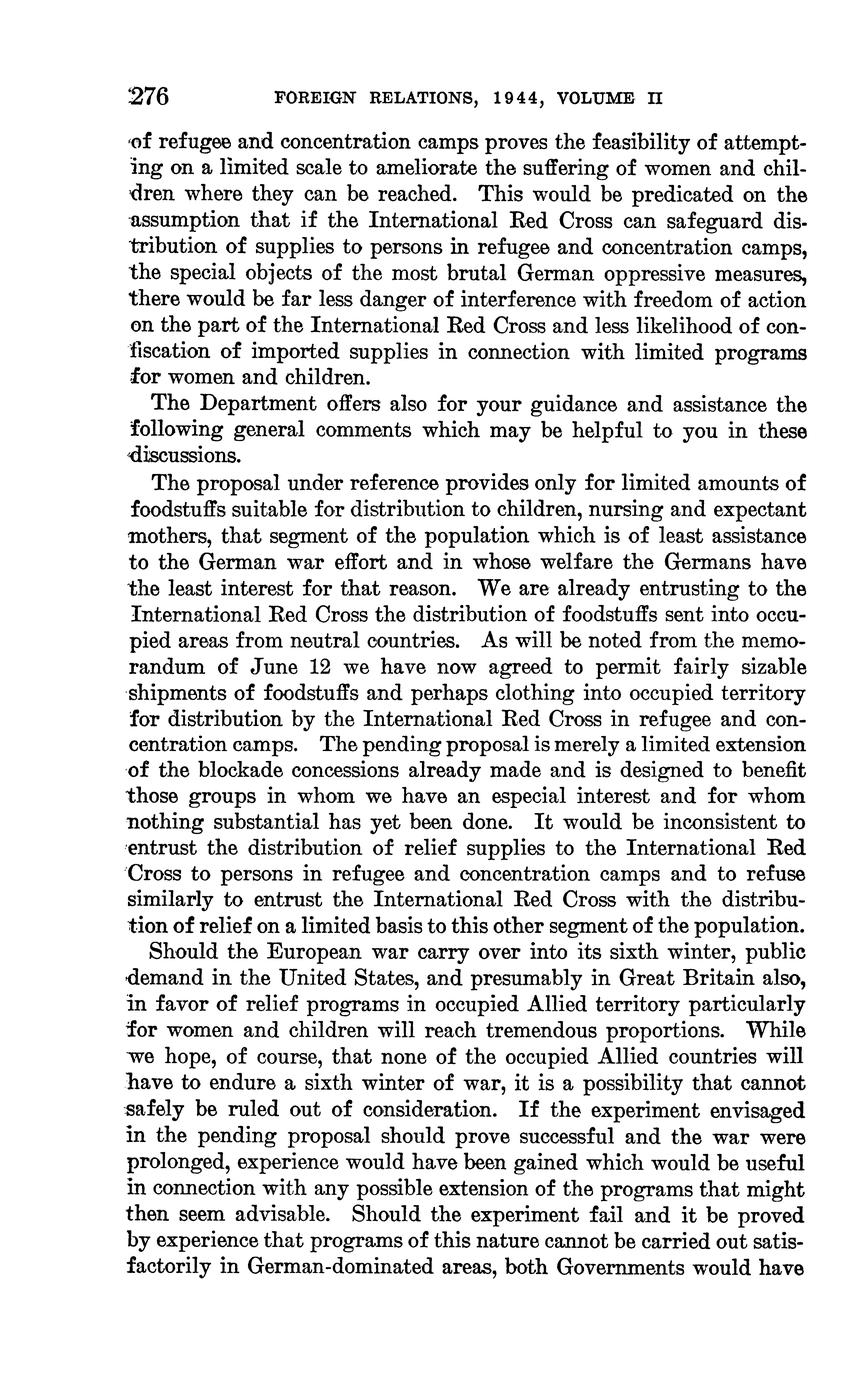 276 FOREIGN RELATIONS, 1944, VOLUME II

of refugee and concentration camps proves the feasibility of attempting on a limited scale to ameliorate the suffering of women and children where they can be reached. This would be predicated on the assumption that if the International Red Cross can safeguard distribution of supplies to persons in refugee and concentration camps, the special objects of the most brutal German oppressive measures, there would be far less danger of interference with freedom of action on the part of the International Red Cross and less likelihood of confiscation of imported supplies in connection with limited programs for women and children.

The Department offers also for your guidance and assistance the following general comments which may be helpful to you in these discussions.

The proposal under reference provides only for limited amounts of foodstuffs suitable for distribution to children, nursing and expectant mothers, that segment of the population which is of least assistance to the German war effort and in whose welfare the Germans have the least interest for that reason. We are already entrusting to the International Red Cross the distribution of foodstuffs sent into occupied areas from neutral countries. As will be noted from the memorandum of June 12 we have now agreed to permit fairly sizable shipments of foodstuffs and perhaps clothing into occupied territory for distribution by the International Red Cross in refugee and concentration camps. The pending proposal is merely a limited extension of the blockade concessions already made and is designed to benefit those groups in whom we have an especial interest and for whom nothing substantial has yet been done. It would be inconsistent to entrust the distribution of relief supplies to the International Red Cross to persons in refugee and concentration camps and to refuse similarly to entrust the International Red Cross with the distribution of relief on a limited basis to this other segment of the population.

Should the European war carry over into its sixth winter, public demand in the United States, and presumably in Great Britain also, in favor of relief programs in occupied Allied territory particularly for women and children will reach tremendous proportions. While we hope, of course, that none of the occupied Allied countries will have to endure a sixth winter of war, it is a possibility that cannot safely be ruled out of consideration. If the experiment envisaged in the pending proposal should prove successful and the war were prolonged, experience would have been gained which would be useful in connection with any possible extension of the programs that might then seem advisable. Should the experiment fail and it be proved by experience that programs of this nature cannot be carried out satisfactorily in German-dominated areas, both Governments would have